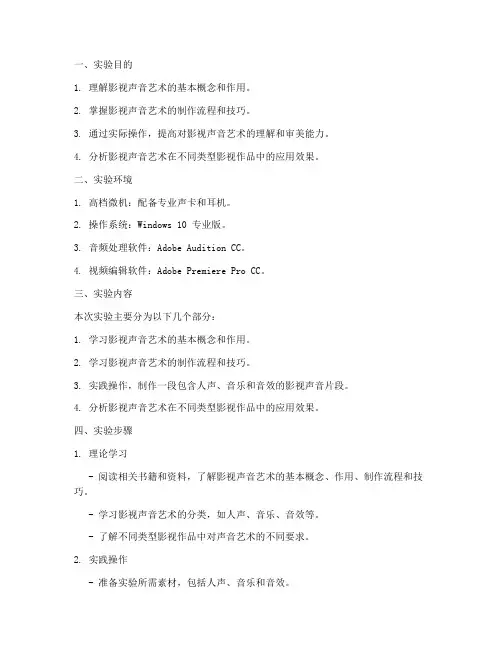 一、实验目的

1. 理解影视声音艺术的基本概念和作用。

2. 掌握影视声音艺术的制作流程和技巧。

3. 通过实际操作，提高对影视声音艺术的理解和审美能力。

4. 分析影视声音艺术在不同类型影视作品中的应用效果。

二、实验环境

1. 高档微机：配备专业声卡和耳机。

2. 操作系统：Windows 10 专业版。

3. 音频处理软件：Adobe Audition CC。

4. 视频编辑软件：Adobe Premiere Pro CC。

三、实验内容

本次实验主要分为以下几个部分：

1. 学习影视声音艺术的基本概念和作用。

2. 学习影视声音艺术的制作流程和技巧。

3. 实践操作，制作一段包含人声、音乐和音效的影视声音片段。

4. 分析影视声音艺术在不同类型影视作品中的应用效果。

四、实验步骤

1. 理论学习

- 阅读相关书籍和资料，了解影视声音艺术的基本概念、作用、制作流程和技巧。

- 学习影视声音艺术的分类，如人声、音乐、音效等。

- 了解不同类型影视作品中对声音艺术的不同要求。

2. 实践操作

- 准备实验所需素材，包括人声、音乐和音效。